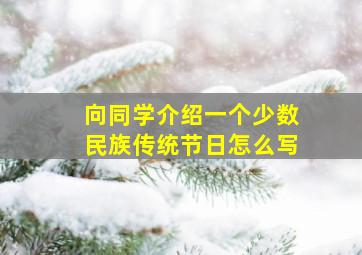 向同学介绍一个少数民族传统节日怎么写